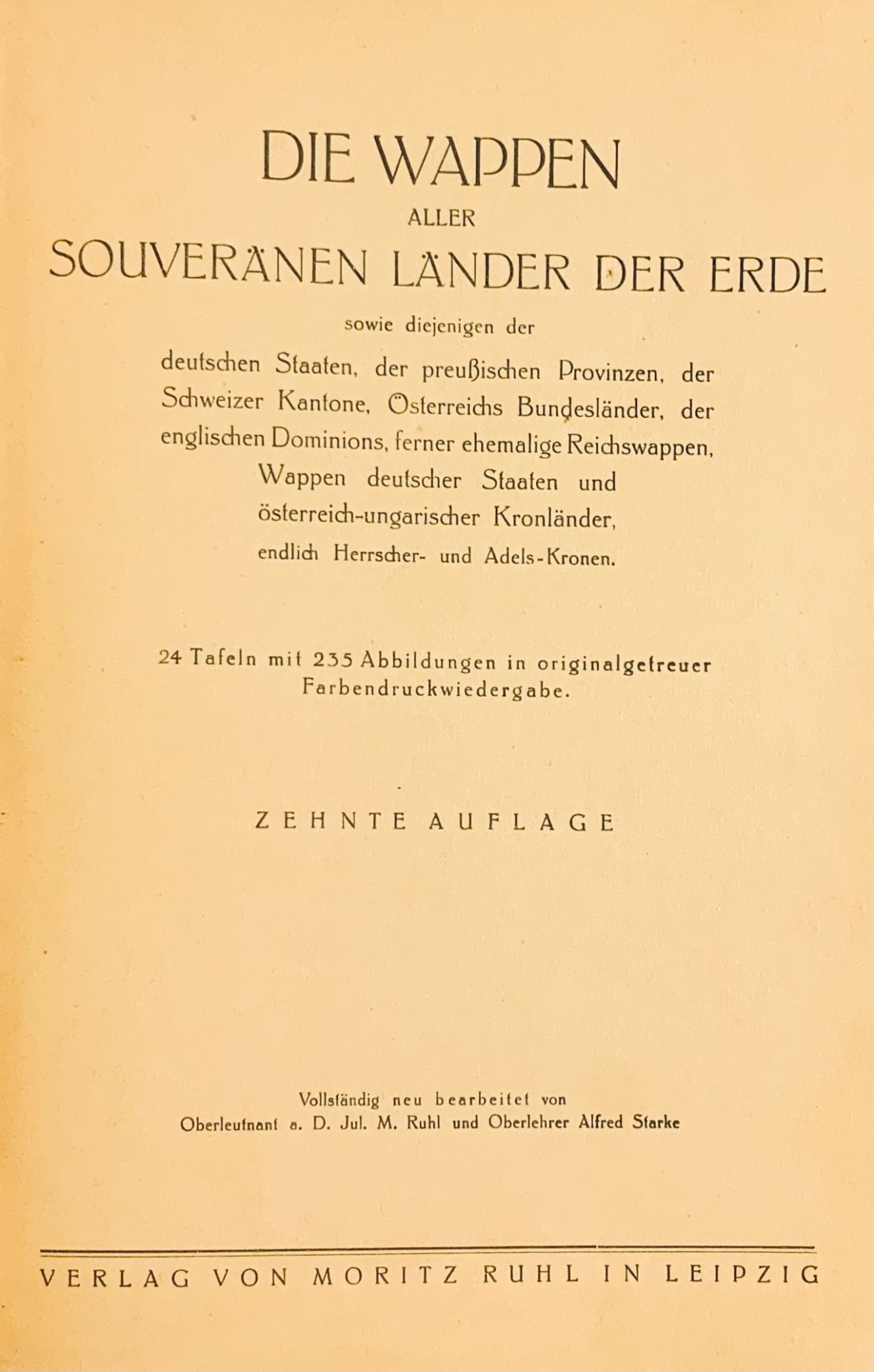 DIE WAPPEN

ALLER

SOUVERÄNEN LÄNDER DER ERDE

sowie diejenigen der

deutschen Staaten, der preußischen Provinzen, der Schweizer Kantone, Österreichs Bundesländer, der englischen Dominions, ferner ehemalige Reichswappen, Wappen deutscher Staaten und österreich-ungarischer Kronländer, endlich Herrscher- und Adels-Kronen.

24 Tafeln mit 235 Abbildungen in originalgetreuer Farbendruckwiedergabe.

ZEHNTE AUFLAGE

Vollständig neu bearbeitet von
Oberleutnant a. D. Jul. M. Ruhl und Oberlehrer Alfred Starke

VERLAG VON MORITZ RUHL IN LEIPZIG